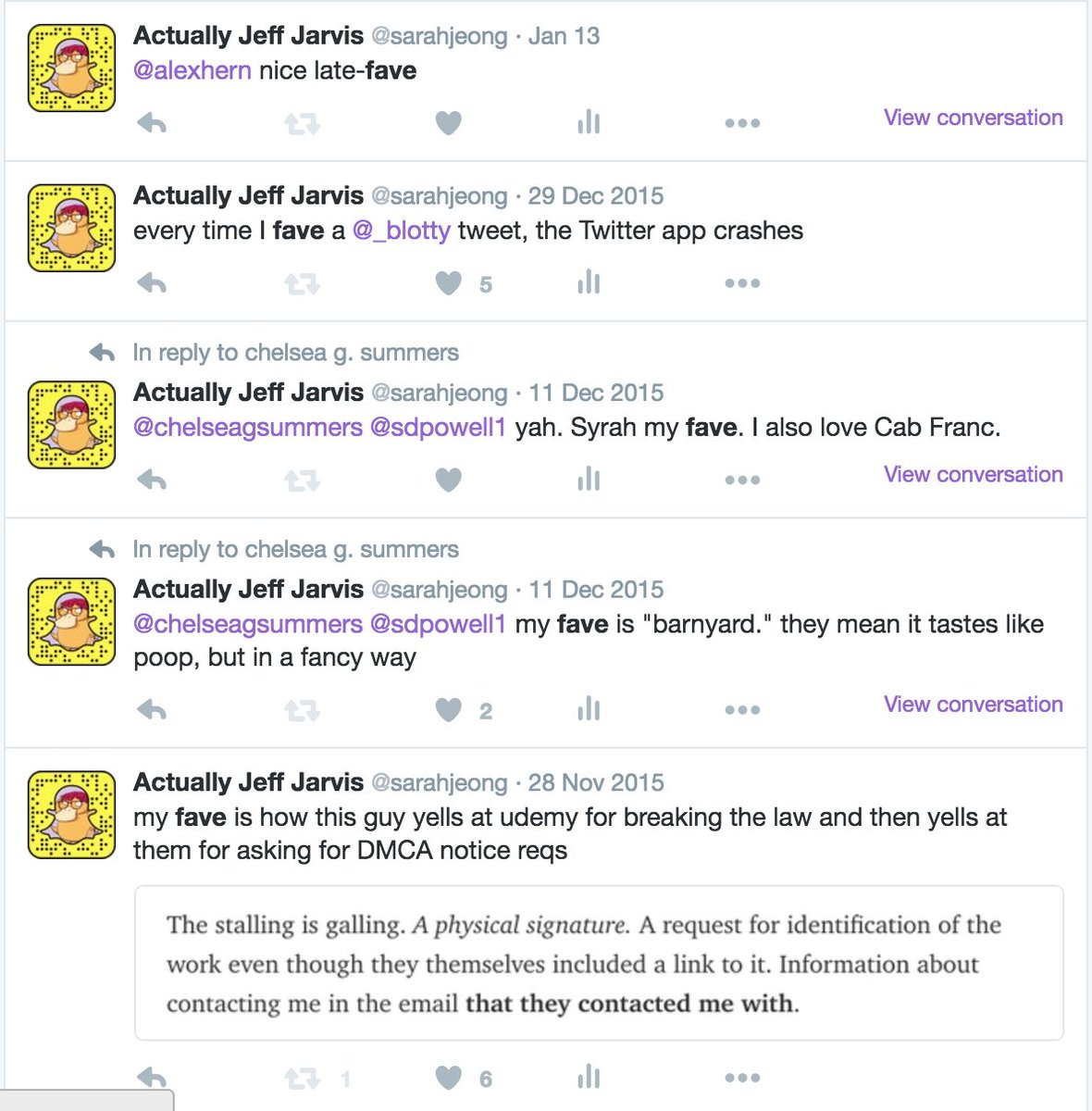 Actually Jeff Jarvis @sarahjeong · Jan 13
@alexhern nice late-fave

View conversation

Actually Jeff Jarvis @sarahjeong · 29 Dec 2015
every time I fave a @_blotty tweet, the Twitter app crashes

5

In reply to chelsea g. summers
Actually Jeff Jarvis @sarahjeong · 11 Dec 2015
@chelseagsummers @sdpowell1 yah. Syrah my fave. I also love Cab Franc.

View conversation

In reply to chelsea g. summers
Actually Jeff Jarvis @sarahjeong · 11 Dec 2015
@chelseagsummers @sdpowell1 my fave is "barnyard." they mean it tastes like poop, but in a fancy way

2

View conversation

Actually Jeff Jarvis @sarahjeong · 28 Nov 2015
my fave is how this guy yells at udemy for breaking the law and then yells at them for asking for DMCA notice reqs

The stalling is galling. A physical signature. A request for identification of the work even though they themselves included a link to it. Information about contacting me in the email that they contacted me with.

1 6